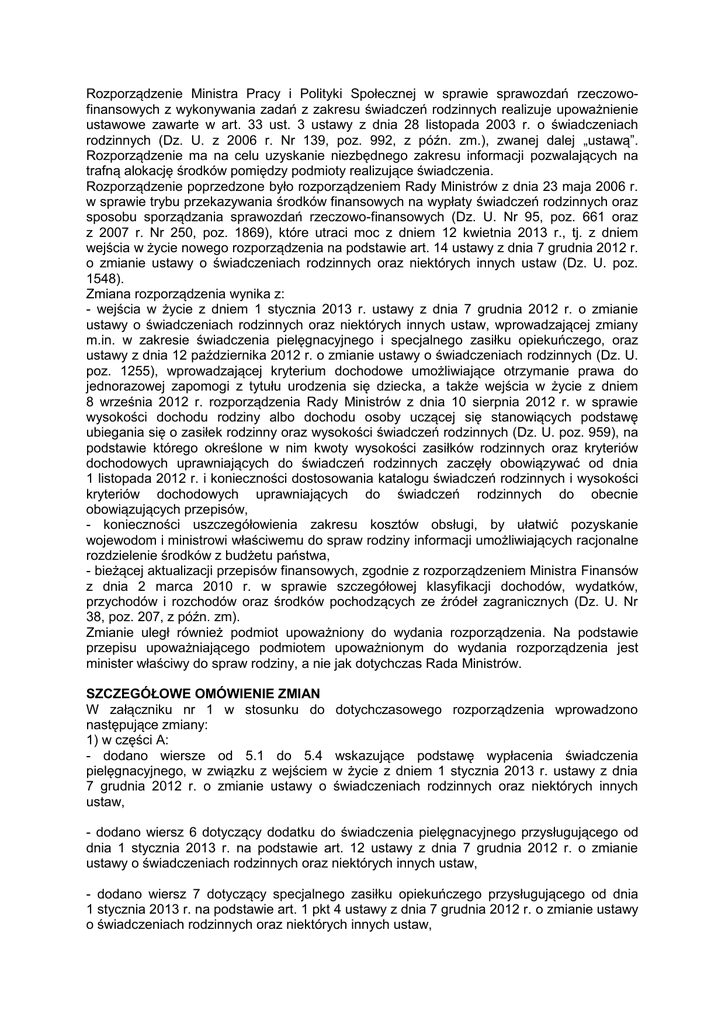 Rozporządzenie Ministra Pracy i Polityki Społecznej w sprawie sprawozdań rzeczowo-finansowych z wykonywania zadań z zakresu świadczeń rodzinnych realizuje upoważnienie ustawowe zawarte w art. 33 ust. 3 ustawy z dnia 28 listopada 2003 r. o świadczeniach rodzinnych (Dz. U. z 2006 r. Nr 139, poz. 992, z późn. zm.), zwanej dalej „ustawą". Rozporządzenie ma na celu uzyskanie niezbędnego zakresu informacji pozwalających na trafną alokację środków pomiędzy podmioty realizujące świadczenia.
Rozporządzenie poprzedzone było rozporządzeniem Rady Ministrów z dnia 23 maja 2006 r. w sprawie trybu przekazywania środków finansowych na wypłaty świadczeń rodzinnych oraz sposobu sporządzania sprawozdań rzeczowo-finansowych (Dz. U. Nr 95, poz. 661 oraz z 2007 r. Nr 250, poz. 1869), które utraci moc z dniem 12 kwietnia 2013 r., tj. z dniem wejścia w życie nowego rozporządzenia na podstawie art. 14 ustawy z dnia 7 grudnia 2012 r. o zmianie ustawy o świadczeniach rodzinnych oraz niektórych innych ustaw (Dz. U. poz. 1548).
Zmiana rozporządzenia wynika z:
- wejścia w życie z dniem 1 stycznia 2013 r. ustawy z dnia 7 grudnia 2012 r. o zmianie ustawy o świadczeniach rodzinnych oraz niektórych innych ustaw, wprowadzającej zmiany m.in. w zakresie świadczenia pielęgnacyjnego i specjalnego zasiłku opiekuńczego, oraz ustawy z dnia 12 października 2012 r. o zmianie ustawy o świadczeniach rodzinnych (Dz. U. poz. 1255), wprowadzającej kryterium dochodowe umożliwiające otrzymanie prawa do jednorazowej zapomogi z tytułu urodzenia się dziecka, a także wejścia w życie z dniem 8 września 2012 r. rozporządzenia Rady Ministrów z dnia 10 sierpnia 2012 r. w sprawie wysokości dochodu rodziny albo dochodu osoby uczącej się stanowiących podstawę ubiegania się o zasiłek rodzinny oraz wysokości świadczeń rodzinnych (Dz. U. poz. 959), na podstawie którego określone w nim kwoty wysokości zasiłków rodzinnych oraz kryteriów dochodowych uprawniających do świadczeń rodzinnych zaczęły obowiązywać od dnia 1 listopada 2012 r. i konieczności dostosowania katalogu świadczeń rodzinnych i wysokości kryteriów dochodowych uprawniających do świadczeń rodzinnych do obecnie obowiązujących przepisów,
- konieczności uszczegółowienia zakresu kosztów obsługi, by ułatwić pozyskanie wojewodom i ministrowi właściwemu do spraw rodziny informacji umożliwiających racjonalne rozdzielenie środków z budżetu państwa,
- bieżącej aktualizacji przepisów finansowych, zgodnie z rozporządzeniem Ministra Finansów z dnia 2 marca 2010 r. w sprawie szczegółowej klasyfikacji dochodów, wydatków, przychodów i rozchodów oraz środków pochodzących ze źródeł zagranicznych (Dz. U. Nr 38, poz. 207, z późn. zm).
Zmianie uległ również podmiot upoważniony do wydania rozporządzenia. Na podstawie przepisu upoważniającego podmiotem upoważnionym do wydania rozporządzenia jest minister właściwy do spraw rodziny, a nie jak dotychczas Rada Ministrów.

SZCZEGÓŁOWE OMÓWIENIE ZMIAN
W załączniku nr 1 w stosunku do dotychczasowego rozporządzenia wprowadzono następujące zmiany:
1) w części A:
- dodano wiersze od 5.1 do 5.4 wskazujące podstawę wypłacenia świadczenia pielęgnacyjnego, w związku z wejściem w życie z dniem 1 stycznia 2013 r. ustawy z dnia 7 grudnia 2012 r. o zmianie ustawy o świadczeniach rodzinnych oraz niektórych innych ustaw,

- dodano wiersz 6 dotyczący dodatku do świadczenia pielęgnacyjnego przysługującego od dnia 1 stycznia 2013 r. na podstawie art. 12 ustawy z dnia 7 grudnia 2012 r. o zmianie ustawy o świadczeniach rodzinnych oraz niektórych innych ustaw,

- dodano wiersz 7 dotyczący specjalnego zasiłku opiekuńczego przysługującego od dnia 1 stycznia 2013 r. na podstawie art. 1 pkt 4 ustawy z dnia 7 grudnia 2012 r. o zmianie ustawy o świadczeniach rodzinnych oraz niektórych innych ustaw,